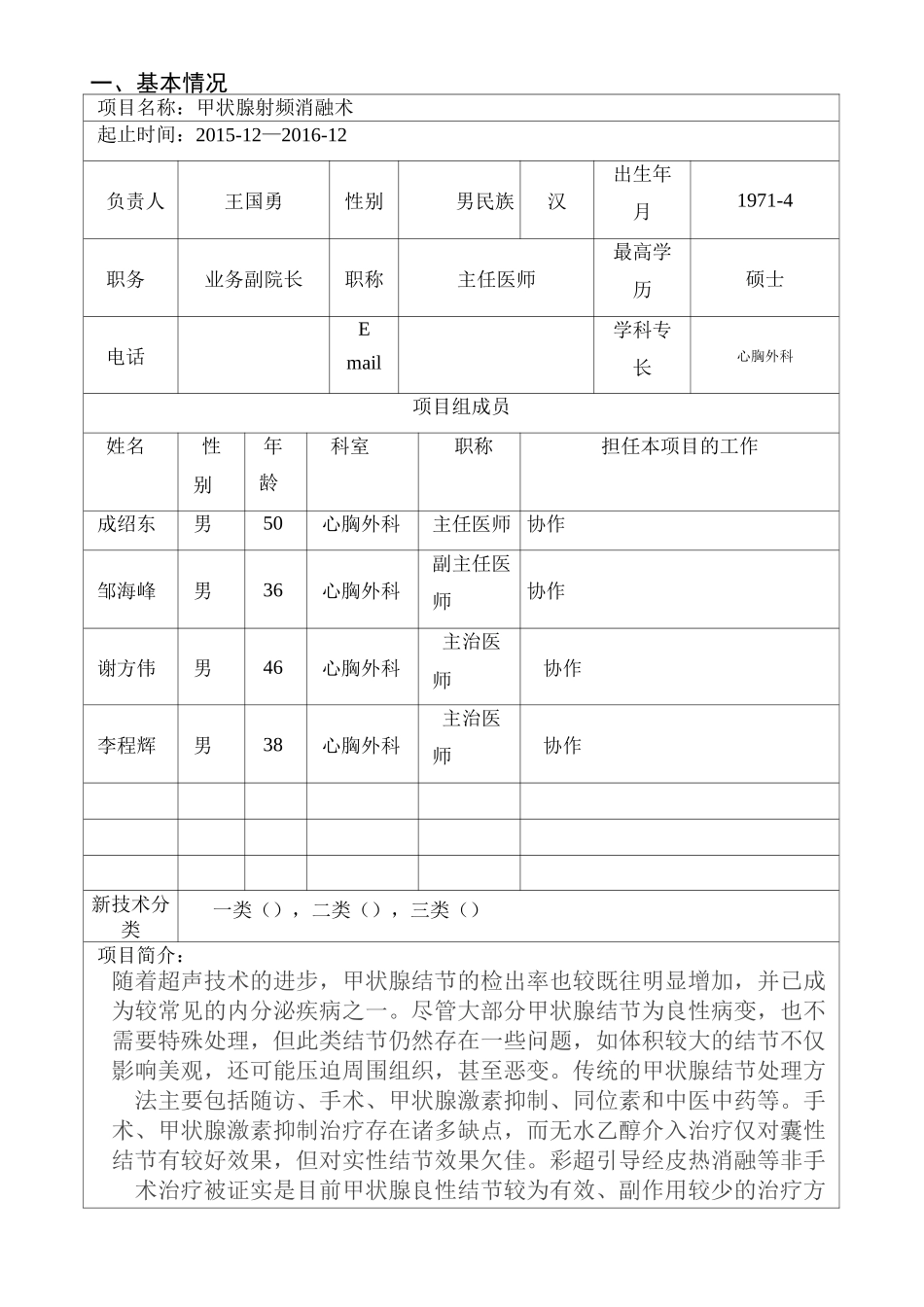 一、基本情况

项目名称：甲状腺射频消融术

起止时间：2015-12—2016-12

| 负责人 | 王国勇 | 性别 | 男民族 | 汉 | 出生年月 | 1971-4 |
|---|---|---|---|---|---|---|
| 职务 | 业务副院长 | 职称 | 主任医师 | | 最高学历 | 硕士 |
| 电话 | | E mail | | | 学科专长 | 心胸外科 |

项目组成员

| 姓名 | 性别 | 年龄 | 科室 | 职称 | 担任本项目的工作 |
|---|---|---|---|---|---|
| 成绍东 | 男 | 50 | 心胸外科 | 主任医师 | 协作 |
| 邹海峰 | 男 | 36 | 心胸外科 | 副主任医师 | 协作 |
| 谢方伟 | 男 | 46 | 心胸外科 | 主治医师 | 协作 |
| 李程辉 | 男 | 38 | 心胸外科 | 主治医师 | 协作 |
| | | | | | |
| | | | | | |
| | | | | | |

新技术分类　一类（），二类（），三类（）

项目简介：
随着超声技术的进步，甲状腺结节的检出率也较既往明显增加，并已成为较常见的内分泌疾病之一。尽管大部分甲状腺结节为良性病变，也不需要特殊处理，但此类结节仍然存在一些问题，如体积较大的结节不仅影响美观，还可能压迫周围组织，甚至恶变。传统的甲状腺结节处理方法主要包括随访、手术、甲状腺激素抑制、同位素和中医中药等。手术、甲状腺激素抑制治疗存在诸多缺点，而无水乙醇介入治疗仅对囊性结节有较好效果，但对实性结节效果欠佳。彩超引导经皮热消融等非手术治疗被证实是目前甲状腺良性结节较为有效、副作用较少的治疗方